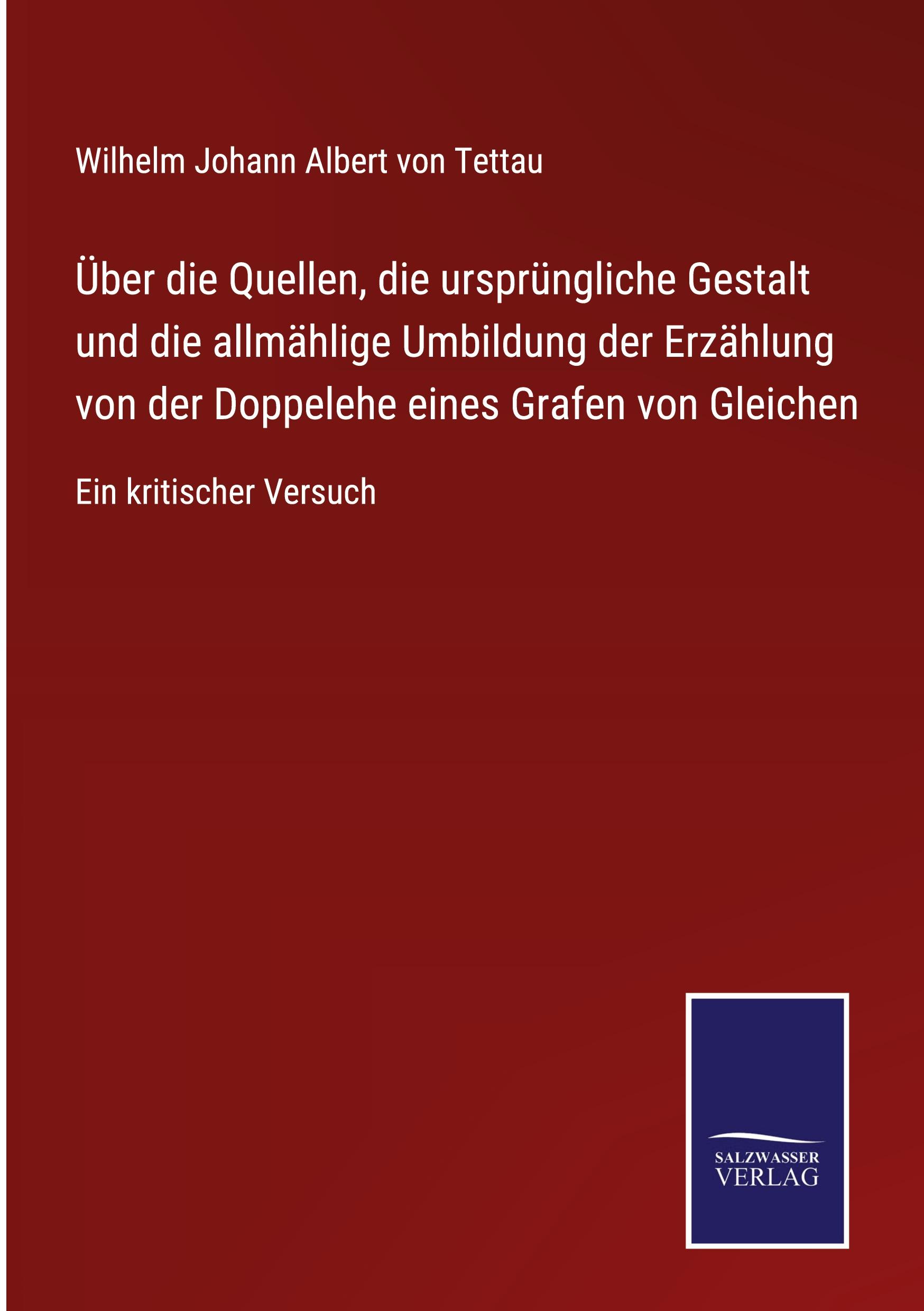 Wilhelm Johann Albert von Tettau

Über die Quellen, die ursprüngliche Gestalt und die allmählige Umbildung der Erzählung von der Doppelehe eines Grafen von Gleichen

Ein kritischer Versuch

SALZWASSER VERLAG